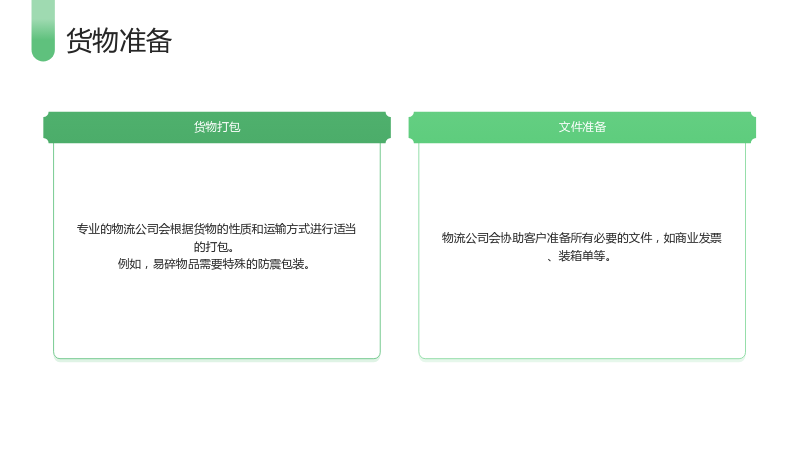 货物准备

货物打包

专业的物流公司会根据货物的性质和运输方式进行适当的打包。
例如，易碎物品需要特殊的防震包装。

文件准备

物流公司会协助客户准备所有必要的文件，如商业发票、装箱单等。